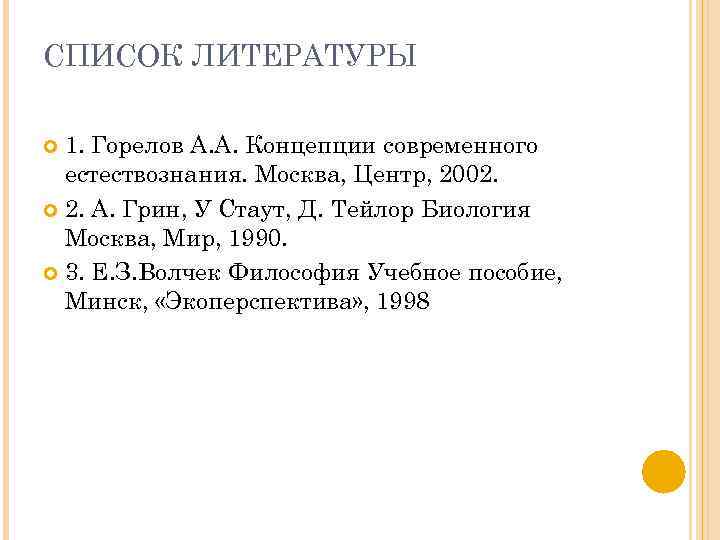 СПИСОК ЛИТЕРАТУРЫ

1. Горелов А.А. Концепции современного естествознания. Москва, Центр, 2002.

2. А. Грин, У Стаут, Д. Тейлор Биология Москва, Мир, 1990.

3. Е.З.Волчек Философия Учебное пособие, Минск, «Экоперспектива», 1998